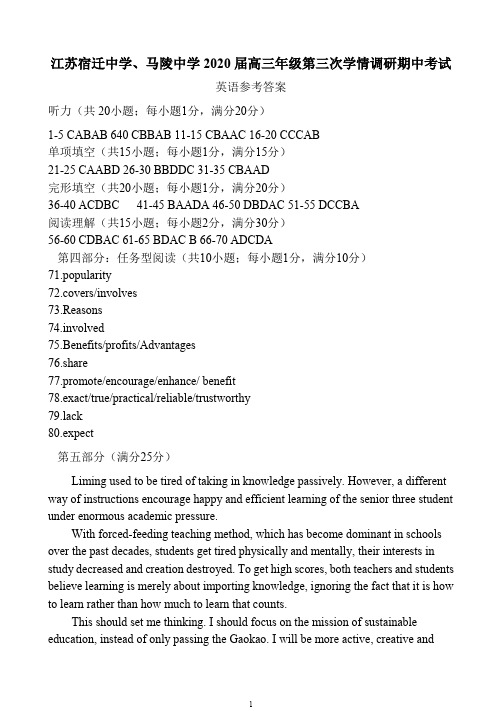 江苏宿迁中学、马陵中学 2020 届高三年级第三次学情调研期中考试
英语参考答案
听力（共 20小题；每小题1分，满分20分）
1-5 CABAB 640 CBBAB 11-15 CBAAC 16-20 CCCAB
单项填空（共15小题；每小题1分，满分15分）
21-25 CAABD 26-30 BBDDC 31-35 CBAAD
完形填空（共20小题；每小题1分，满分20分）
36-40 ACDBC 41-45 BAADA 46-50 DBDAC 51-55 DCCBA
阅读理解（共15小题；每小题2分，满分30分）
56-60 CDBAC 61-65 BDAC B 66-70 ADCDA
第四部分：任务型阅读（共10小题；每小题1分，满分10分）
71.popularity
72.covers/involves
73.Reasons
74.involved
75.Benefits/profits/Advantages
76.share
77.promote/encourage/enhance/ benefit
78.exact/true/practical/reliable/trustworthy
79.lack
80.expect
第五部分（满分25分）

Liming used to be tired of taking in knowledge passively. However, a different way of instructions encourage happy and efficient learning of the senior three student under enormous academic pressure.

With forced-feeding teaching method, which has become dominant in schools over the past decades, students get tired physically and mentally, their interests in study decreased and creation destroyed. To get high scores, both teachers and students believe learning is merely about importing knowledge, ignoring the fact that it is how to learn rather than how much to learn that counts.

This should set me thinking. I should focus on the mission of sustainable education, instead of only passing the Gaokao. I will be more active, creative and

1